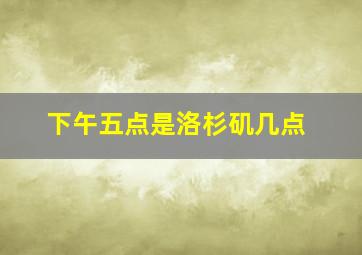 下午五点是洛杉矶几点